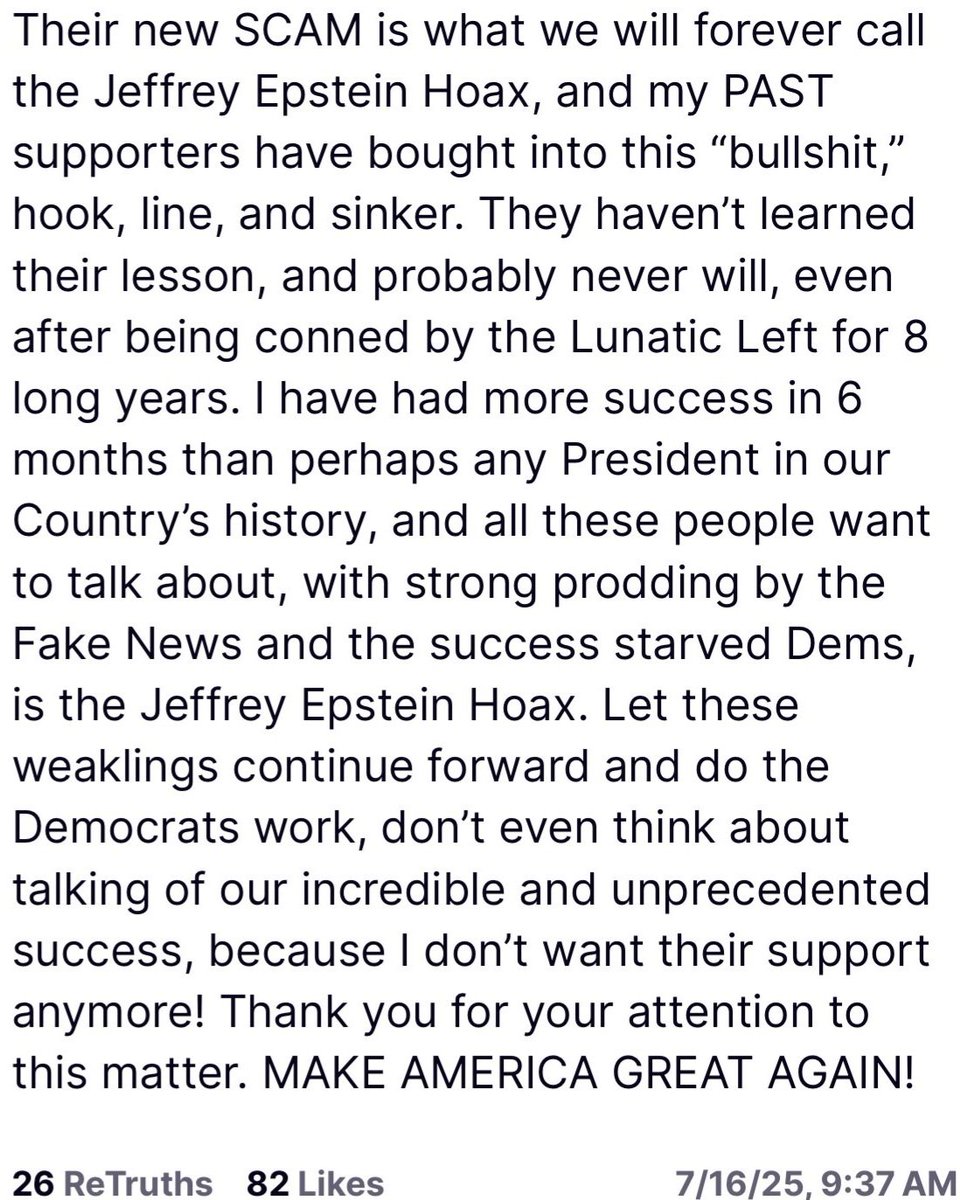 Their new SCAM is what we will forever call the Jeffrey Epstein Hoax, and my PAST supporters have bought into this “bullshit,” hook, line, and sinker. They haven’t learned their lesson, and probably never will, even after being conned by the Lunatic Left for 8 long years. I have had more success in 6 months than perhaps any President in our Country’s history, and all these people want to talk about, with strong prodding by the Fake News and the success starved Dems, is the Jeffrey Epstein Hoax. Let these weaklings continue forward and do the Democrats work, don’t even think about talking of our incredible and unprecedented success, because I don’t want their support anymore! Thank you for your attention to this matter. MAKE AMERICA GREAT AGAIN!

26 ReTruths 82 Likes 7/16/25, 9:37 AM